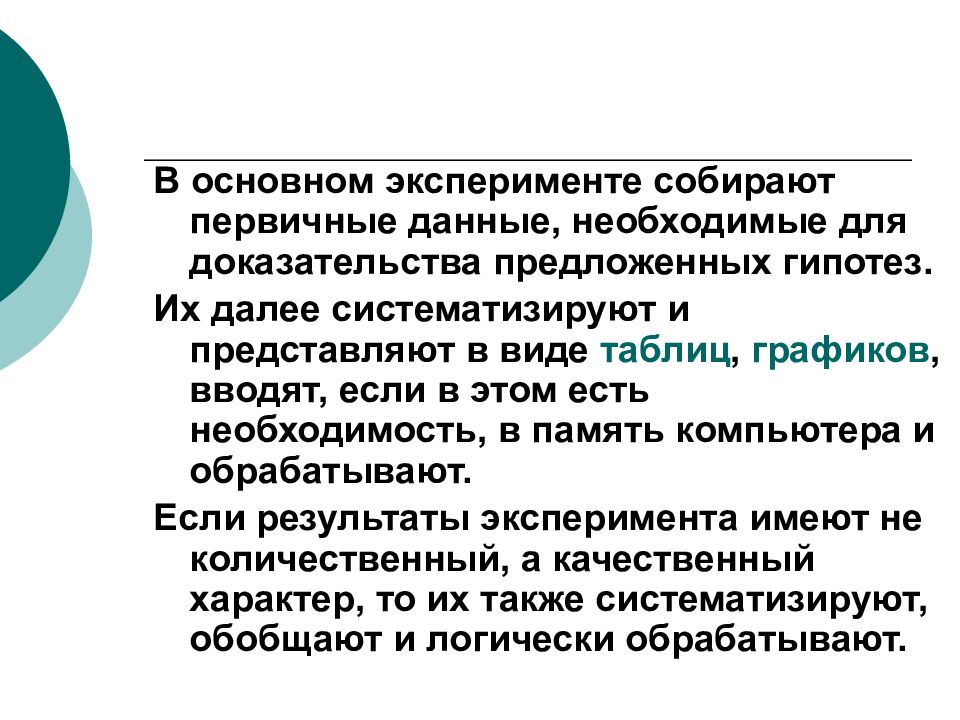 В основном эксперименте собирают первичные данные, необходимые для доказательства предложенных гипотез.

Их далее систематизируют и представляют в виде таблиц, графиков, вводят, если в этом есть необходимость, в память компьютера и обрабатывают.

Если результаты эксперимента имеют не количественный, а качественный характер, то их также систематизируют, обобщают и логически обрабатывают.